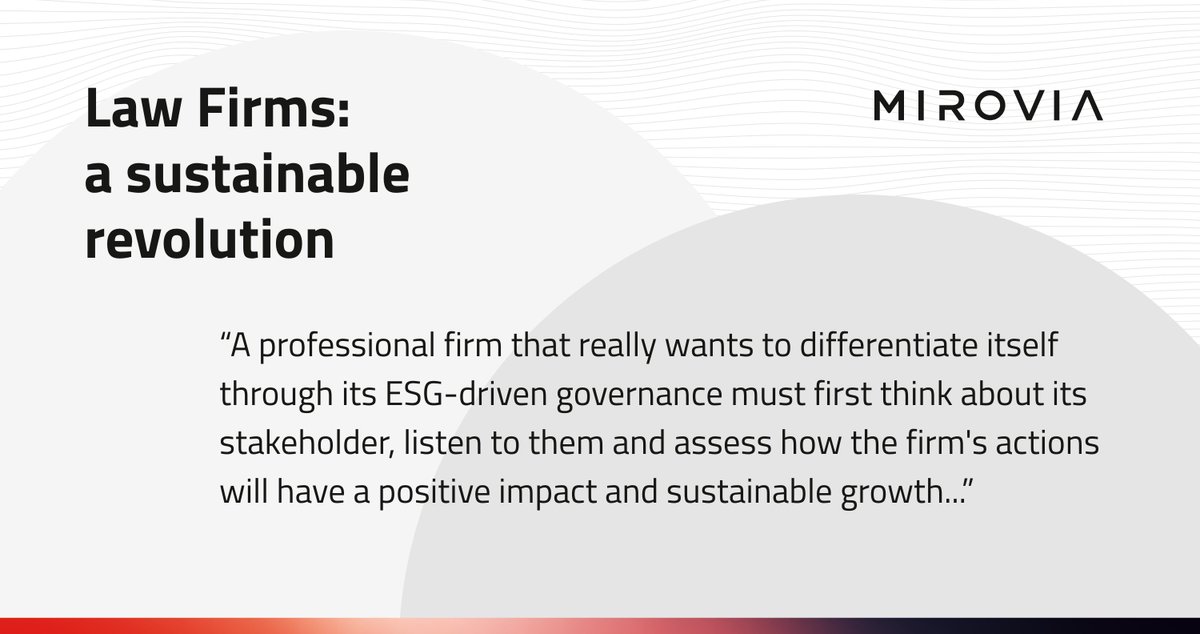 Law Firms: a sustainable revolution

MIROVIA

“A professional firm that really wants to differentiate itself through its ESG-driven governance must first think about its stakeholder, listen to them and assess how the firm's actions will have a positive impact and sustainable growth...”